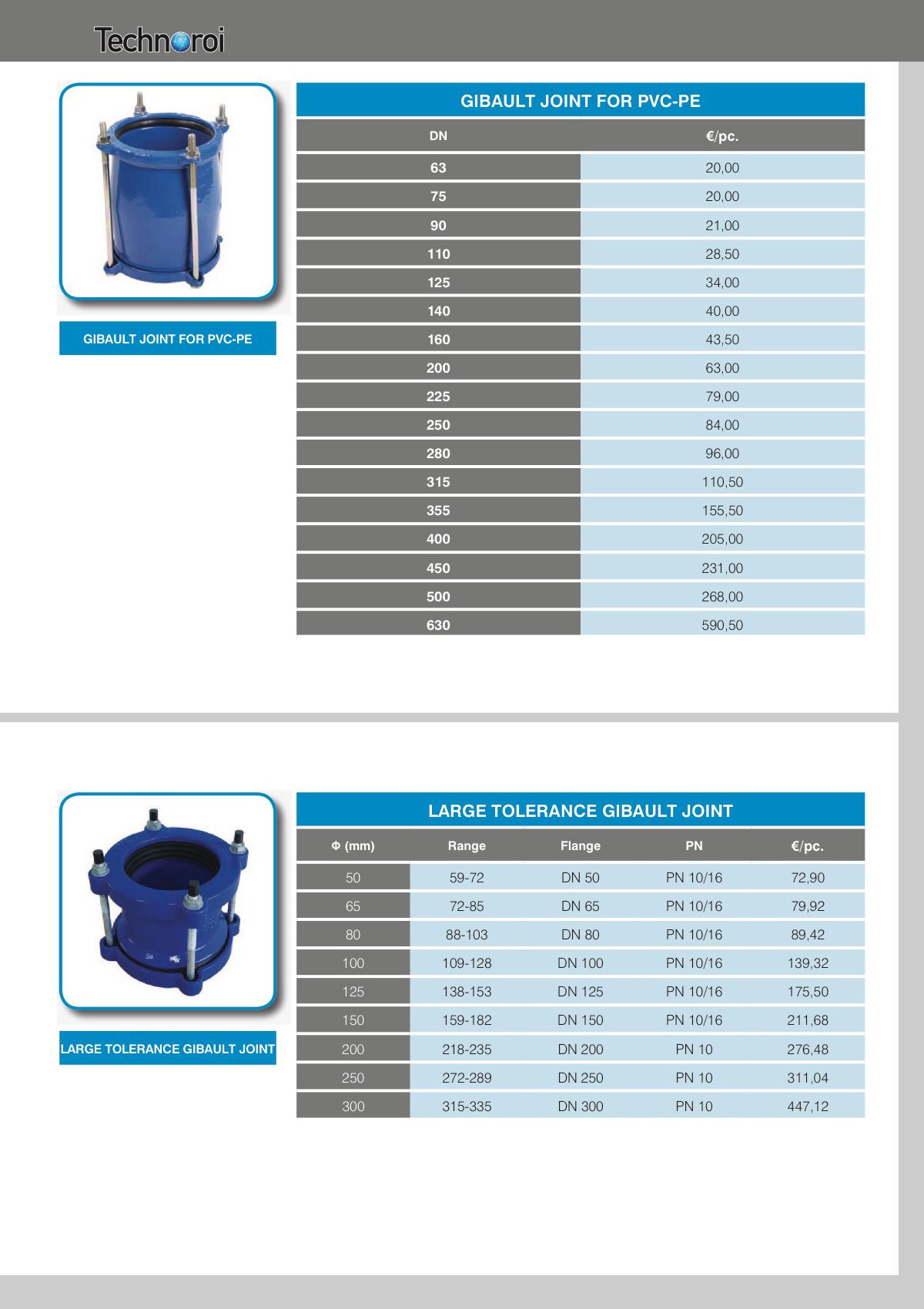 Technoroi

GIBAULT JOINT FOR PVC-PE

GIBAULT JOINT FOR PVC-PE

| DN | €/pc. |
|---|---|
| 63 | 20,00 |
| 75 | 20,00 |
| 90 | 21,00 |
| 110 | 28,50 |
| 125 | 34,00 |
| 140 | 40,00 |
| 160 | 43,50 |
| 200 | 63,00 |
| 225 | 79,00 |
| 250 | 84,00 |
| 280 | 96,00 |
| 315 | 110,50 |
| 355 | 155,50 |
| 400 | 205,00 |
| 450 | 231,00 |
| 500 | 268,00 |
| 630 | 590,50 |

LARGE TOLERANCE GIBAULT JOINT

LARGE TOLERANCE GIBAULT JOINT

| Φ (mm) | Range | Flange | PN | €/pc. |
|---|---|---|---|---|
| 50 | 59-72 | DN 50 | PN 10/16 | 72,90 |
| 65 | 72-85 | DN 65 | PN 10/16 | 79,92 |
| 80 | 88-103 | DN 80 | PN 10/16 | 89,42 |
| 100 | 109-128 | DN 100 | PN 10/16 | 139,32 |
| 125 | 138-153 | DN 125 | PN 10/16 | 175,50 |
| 150 | 159-182 | DN 150 | PN 10/16 | 211,68 |
| 200 | 218-235 | DN 200 | PN 10 | 276,48 |
| 250 | 272-289 | DN 250 | PN 10 | 311,04 |
| 300 | 315-335 | DN 300 | PN 10 | 447,12 |